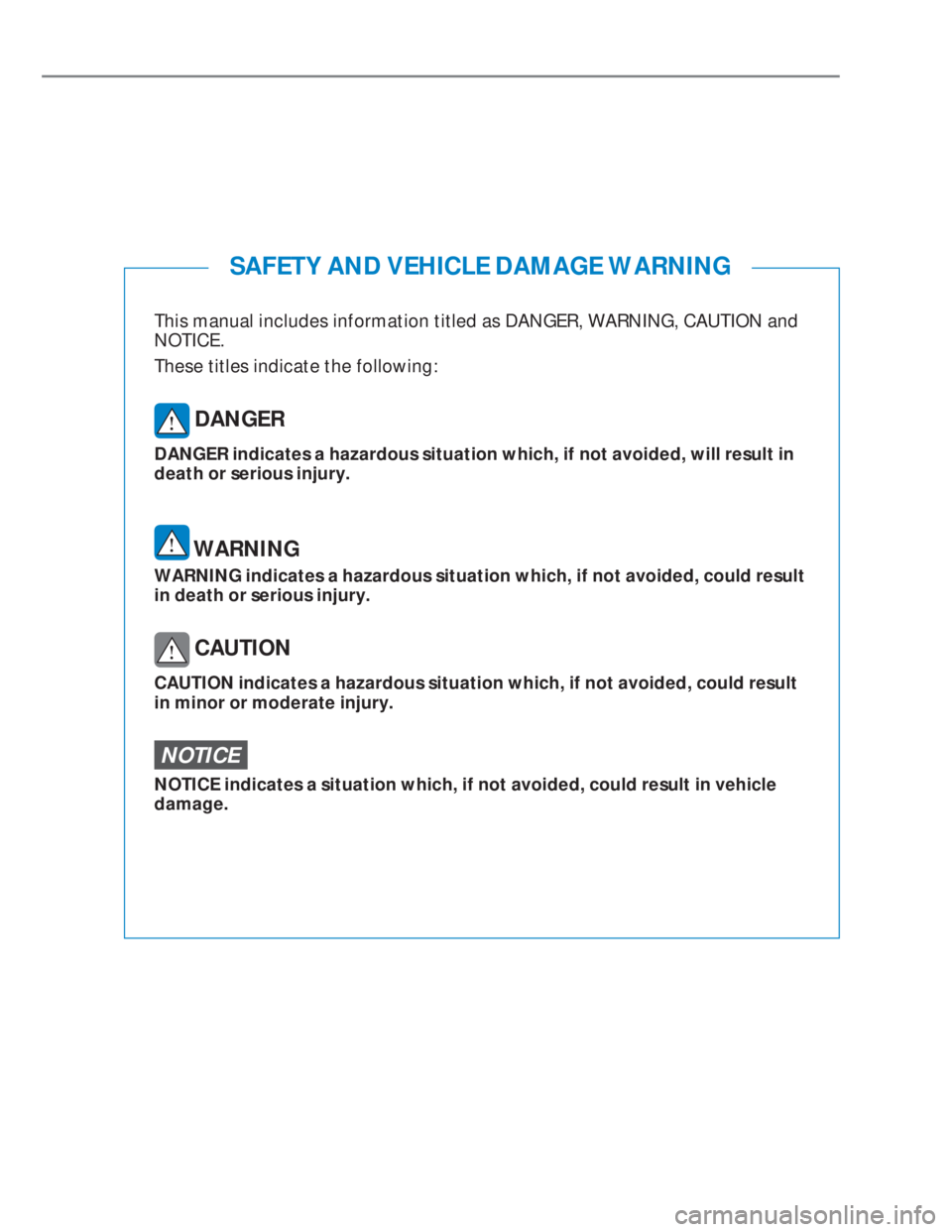 SAFETY AND VEHICLE DAMAGE WARNING

This manual includes information titled as DANGER, WARNING, CAUTION and NOTICE.

These titles indicate the following:

DANGER

DANGER indicates a hazardous situation which, if not avoided, will result in death or serious injury.

WARNING

WARNING indicates a hazardous situation which, if not avoided, could result in death or serious injury.

CAUTION

CAUTION indicates a hazardous situation which, if not avoided, could result in minor or moderate injury.

NOTICE

NOTICE indicates a situation which, if not avoided, could result in vehicle damage.

carmanualsonline.info